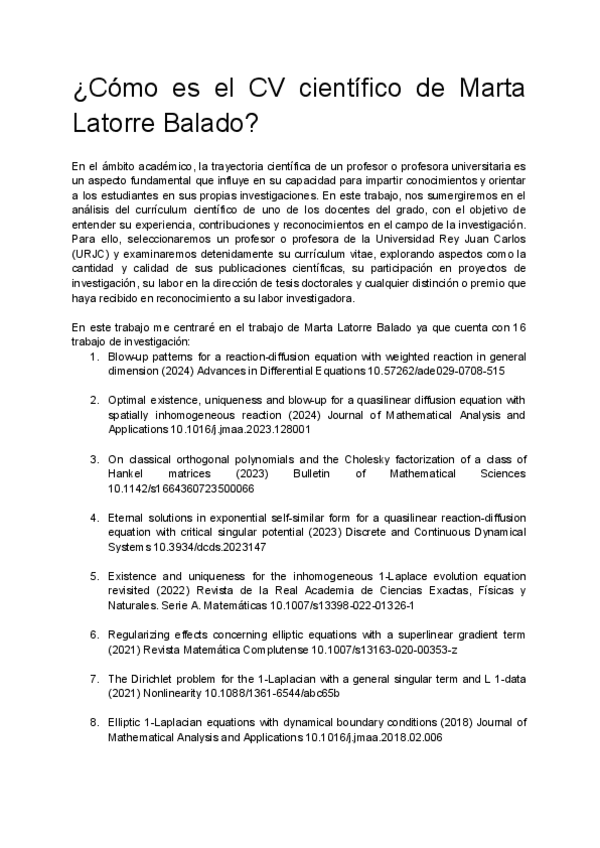 ¿Cómo es el CV científico de Marta Latorre Balado?

En el ámbito académico, la trayectoria científica de un profesor o profesora universitaria es un aspecto fundamental que influye en su capacidad para impartir conocimientos y orientar a los estudiantes en sus propias investigaciones. En este trabajo, nos sumergiremos en el análisis del currículum científico de uno de los docentes del grado, con el objetivo de entender su experiencia, contribuciones y reconocimientos en el campo de la investigación. Para ello, seleccionaremos un profesor o profesora de la Universidad Rey Juan Carlos (URJC) y examinaremos detenidamente su currículum vitae, explorando aspectos como la cantidad y calidad de sus publicaciones científicas, su participación en proyectos de investigación, su labor en la dirección de tesis doctorales y cualquier distinción o premio que haya recibido en reconocimiento a su labor investigadora.

En este trabajo me centraré en el trabajo de Marta Latorre Balado ya que cuenta con 16 trabajo de investigación:

1. Blow-up patterns for a reaction-diffusion equation with weighted reaction in general dimension (2024) Advances in Differential Equations 10.57262/ade029-0708-515

2. Optimal existence, uniqueness and blow-up for a quasilinear diffusion equation with spatially inhomogeneous reaction (2024) Journal of Mathematical Analysis and Applications 10.1016/j.jmaa.2023.128001

3. On classical orthogonal polynomials and the Cholesky factorization of a class of Hankel matrices (2023) Bulletin of Mathematical Sciences 10.1142/s1664360723500066

4. Eternal solutions in exponential self-similar form for a quasilinear reaction-diffusion equation with critical singular potential (2023) Discrete and Continuous Dynamical Systems 10.3934/dcds.2023147

5. Existence and uniqueness for the inhomogeneous 1-Laplace evolution equation revisited (2022) Revista de la Real Academia de Ciencias Exactas, Físicas y Naturales. Serie A. Matemáticas 10.1007/s13398-022-01326-1

6. Regularizing effects concerning elliptic equations with a superlinear gradient term (2021) Revista Matemática Complutense 10.1007/s13163-020-00353-z

7. The Dirichlet problem for the 1-Laplacian with a general singular term and L 1-data (2021) Nonlinearity 10.1088/1361-6544/abc65b

8. Elliptic 1-Laplacian equations with dynamical boundary conditions (2018) Journal of Mathematical Analysis and Applications 10.1016/j.jmaa.2018.02.006